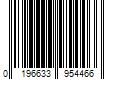 0 196633 954466